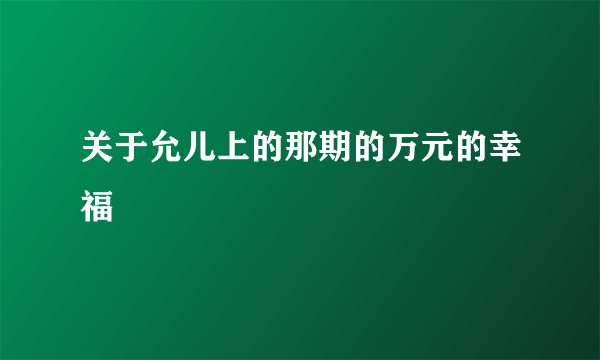 关于允儿上的那期的万元的幸福